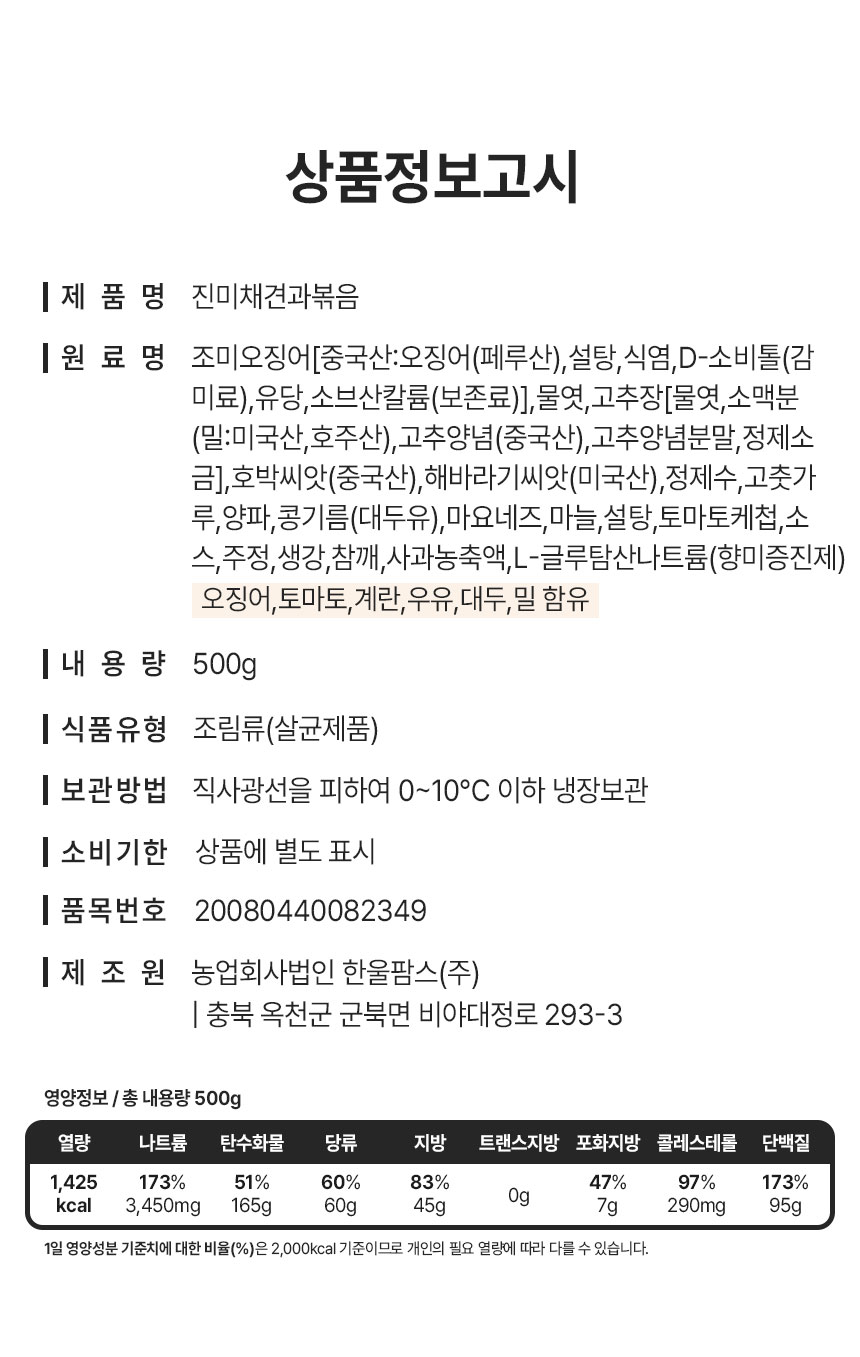 상품정보고시

제 품 명 진미채견과볶음

원 료 명 조미오징어[중국산:오징어(페루산),설탕,식염,D-소비톨(감미료),유당,소브산칼륨(보존료)],물엿,고추장[물엿,소맥분(밀:미국산,호주산),고추양념(중국산),고추양념분말,정제소금],호박씨앗(중국산),해바라기씨앗(미국산),정제수,고춧가루,양파,콩기름(대두유),마요네즈,마늘,설탕,토마토케첩,소스,주정,생강,참깨,사과농축액,L-글루탐산나트륨(향미증진제)
오징어,토마토,계란,우유,대두,밀 함유

내 용 량 500g

식품유형 조림류(살균제품)

보관방법 직사광선을 피하여 0~10°C 이하 냉장보관

소비기한 상품에 별도 표시

품목번호 20080440082349

제 조 원 농업회사법인 한울팜스(주)
| 충북 옥천군 군북면 비야대정로 293-3

영양정보 / 총 내용량 500g

| 열량 | 나트륨 | 탄수화물 | 당류 | 지방 | 트랜스지방 | 포화지방 | 콜레스테롤 | 단백질 |
|---|---|---|---|---|---|---|---|---|
| 1,425 kcal | 173% 3,450mg | 51% 165g | 60% 60g | 83% 45g | 0g | 47% 7g | 97% 290mg | 173% 95g |

1일 영양성분 기준치에 대한 비율(%)은 2,000kcal 기준이므로 개인의 필요 열량에 따라 다를 수 있습니다.